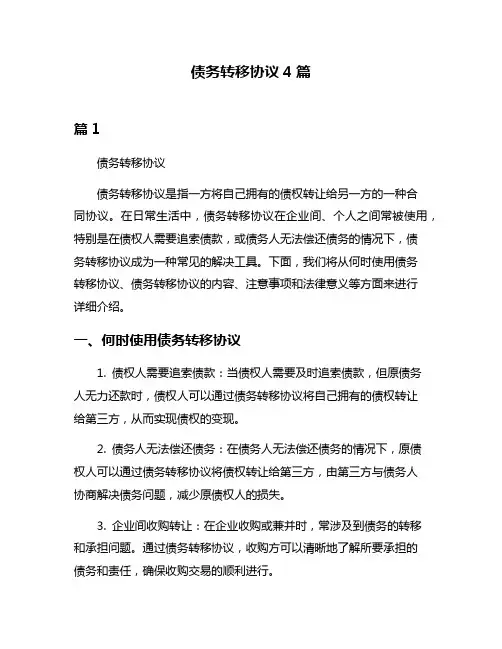 债务转移协议 4 篇

篇 1

债务转移协议

债务转移协议是指一方将自己拥有的债权转让给另一方的一种合同协议。在日常生活中，债务转移协议在企业间、个人之间常被使用，特别是在债权人需要追索债款，或债务人无法偿还债务的情况下，债务转移协议成为一种常见的解决工具。下面，我们将从何时使用债务转移协议、债务转移协议的内容、注意事项和法律意义等方面来进行详细介绍。

一、何时使用债务转移协议

1. 债权人需要追索债款：当债权人需要及时追索债款，但原债务人无力还款时，债权人可以通过债务转移协议将自己拥有的债权转让给第三方，从而实现债权的变现。

2. 债务人无法偿还债务：在债务人无法偿还债务的情况下，原债权人可以通过债务转移协议将债权转让给第三方，由第三方与债务人协商解决债务问题，减少原债权人的损失。

3. 企业间收购转让：在企业收购或兼并时，常涉及到债务的转移和承担问题。通过债务转移协议，收购方可以清晰地了解所要承担的债务和责任，确保收购交易的顺利进行。